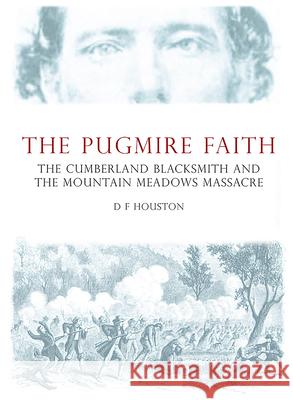 THE PUGMIRE FAITH

THE CUMBERLAND BLACKSMITH AND THE MOUNTAIN MEADOWS MASSACRE

D F HOUSTON

Kraina Książek